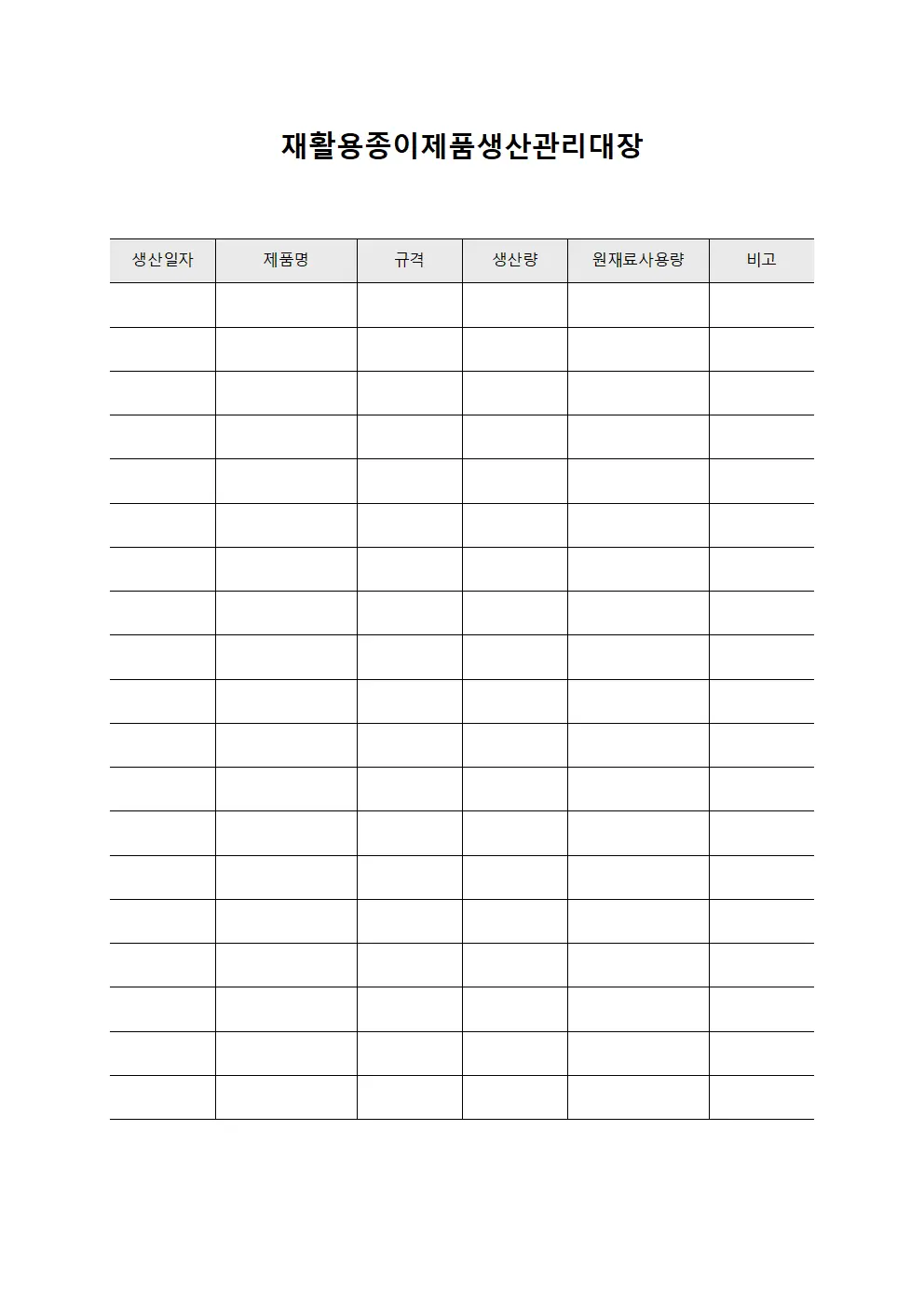 재활용종이제품생산관리대장

| 생산일자 | 제품명 | 규격 | 생산량 | 원재료사용량 | 비고 |
|---|---|---|---|---|---|
| | | | | | |
| | | | | | |
| | | | | | |
| | | | | | |
| | | | | | |
| | | | | | |
| | | | | | |
| | | | | | |
| | | | | | |
| | | | | | |
| | | | | | |
| | | | | | |
| | | | | | |
| | | | | | |
| | | | | | |
| | | | | | |
| | | | | | |
| | | | | | |
| | | | | | |